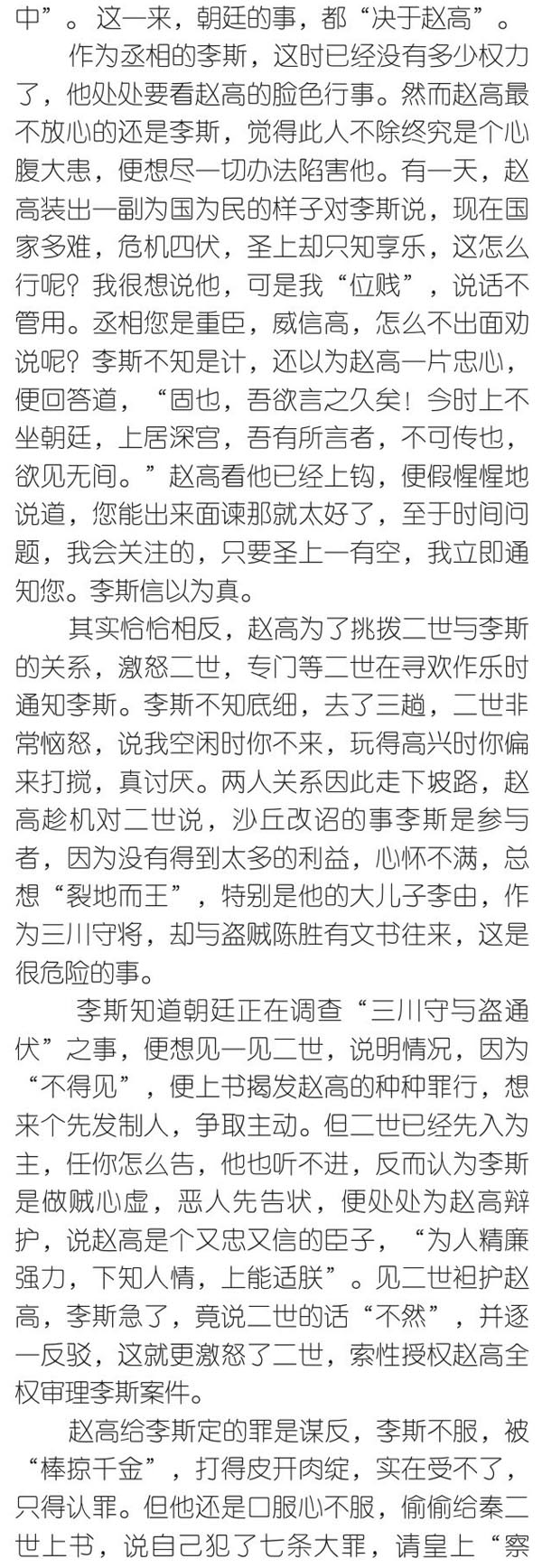 中”。这一来，朝廷的事，都“决于赵高”。

作为丞相的李斯，这时已经没有多少权力了，他处处要看赵高的脸色行事。然而赵高最不放心的还是李斯，觉得此人不除终究是个心腹大患，便想尽一切办法陷害他。有一天，赵高装出一副为国为民的样子对李斯说，现在国家多难，危机四伏，圣上却只知享乐，这怎么行呢？我很想说他，可是我“位贱”，说话不管用。丞相您是重臣，威信高，怎么不出面劝说呢？李斯不知是计，还以为赵高一片忠心，便回答道，“固也，吾欲言之久矣！今时上不坐朝廷，上居深宫，吾有所言者，不可传也，欲见无间。”赵高看他已经上钩，便假惺惺地说道，您能出来面谏那就太好了，至于时间问题，我会关注的，只要圣上一有空，我立即通知您。李斯信以为真。

其实恰恰相反，赵高为了挑拨二世与李斯的关系，激怒二世，专门等二世在寻欢作乐时通知李斯。李斯不知底细，去了三趟，二世非常恼怒，说我空闲时你不来，玩得高兴时你偏来打搅，真讨厌。两人关系因此走下坡路，赵高趁机对二世说，沙丘改诏的事李斯是参与者，因为没有得到太多的利益，心怀不满，总想“裂地而王”，特别是他的大儿子李由，作为三川守将，却与盗贼陈胜有文书往来，这是很危险的事。

李斯知道朝廷正在调查“三川守与盗通伏”之事，便想见一见二世，说明情况，因为“不得见”，便上书揭发赵高的种种罪行，想来个先发制人，争取主动。但二世已经先入为主，任你怎么告，他也听不进，反而认为李斯是做贼心虚，恶人先告状，便处处为赵高辩护，说赵高是个又忠又信的臣子，“为人精廉强力，下知人情，上能适朕”。见二世袒护赵高，李斯急了，竟说二世的话“不然”，并逐一反驳，这就更激怒了二世，索性授权赵高全权审理李斯案件。

赵高给李斯定的罪是谋反，李斯不服，被“棒掠千金”，打得皮开肉绽，实在受不了，只得认罪。但他还是口服心不服，偷偷给秦二世上书，说自己犯了七条大罪，请皇上“察